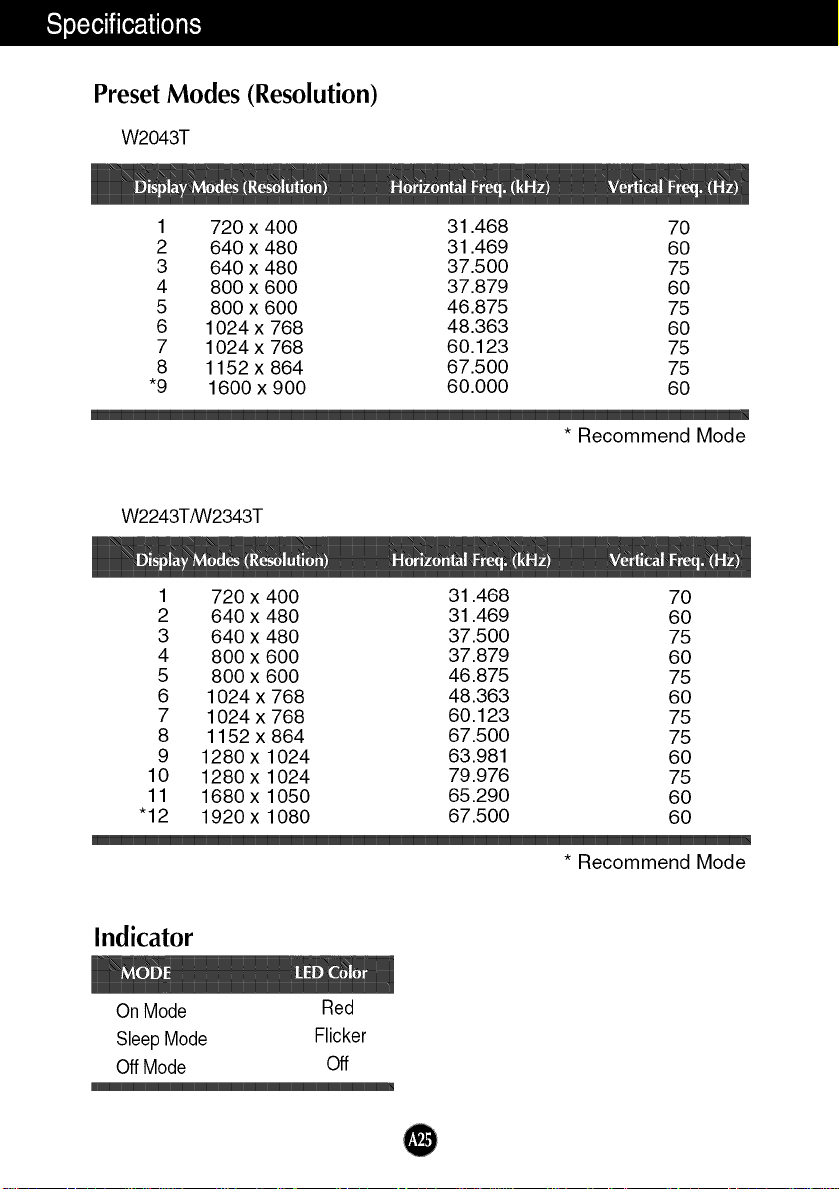 Specifications

Preset Modes (Resolution)

W2043T

| Display Modes (Resolution) | | Horizontal Freq. (kHz) | Vertical Freq. (Hz) |
|---|---|---|---|
| 1 | 720 x 400 | 31.468 | 70 |
| 2 | 640 x 480 | 31.469 | 60 |
| 3 | 640 x 480 | 37.500 | 75 |
| 4 | 800 x 600 | 37.879 | 60 |
| 5 | 800 x 600 | 46.875 | 75 |
| 6 | 1024 x 768 | 48.363 | 60 |
| 7 | 1024 x 768 | 60.123 | 75 |
| 8 | 1152 x 864 | 67.500 | 75 |
| *9 | 1600 x 900 | 60.000 | 60 |

* Recommend Mode

W2243T/W2343T

| Display Modes (Resolution) | | Horizontal Freq. (kHz) | Vertical Freq. (Hz) |
|---|---|---|---|
| 1 | 720 x 400 | 31.468 | 70 |
| 2 | 640 x 480 | 31.469 | 60 |
| 3 | 640 x 480 | 37.500 | 75 |
| 4 | 800 x 600 | 37.879 | 60 |
| 5 | 800 x 600 | 46.875 | 75 |
| 6 | 1024 x 768 | 48.363 | 60 |
| 7 | 1024 x 768 | 60.123 | 75 |
| 8 | 1152 x 864 | 67.500 | 75 |
| 9 | 1280 x 1024 | 63.981 | 60 |
| 10 | 1280 x 1024 | 79.976 | 75 |
| 11 | 1680 x 1050 | 65.290 | 60 |
| *12 | 1920 x 1080 | 67.500 | 60 |

* Recommend Mode

Indicator

| MODE | LED Color |
|---|---|
| On Mode | Red |
| Sleep Mode | Flicker |
| Off Mode | Off |

A25